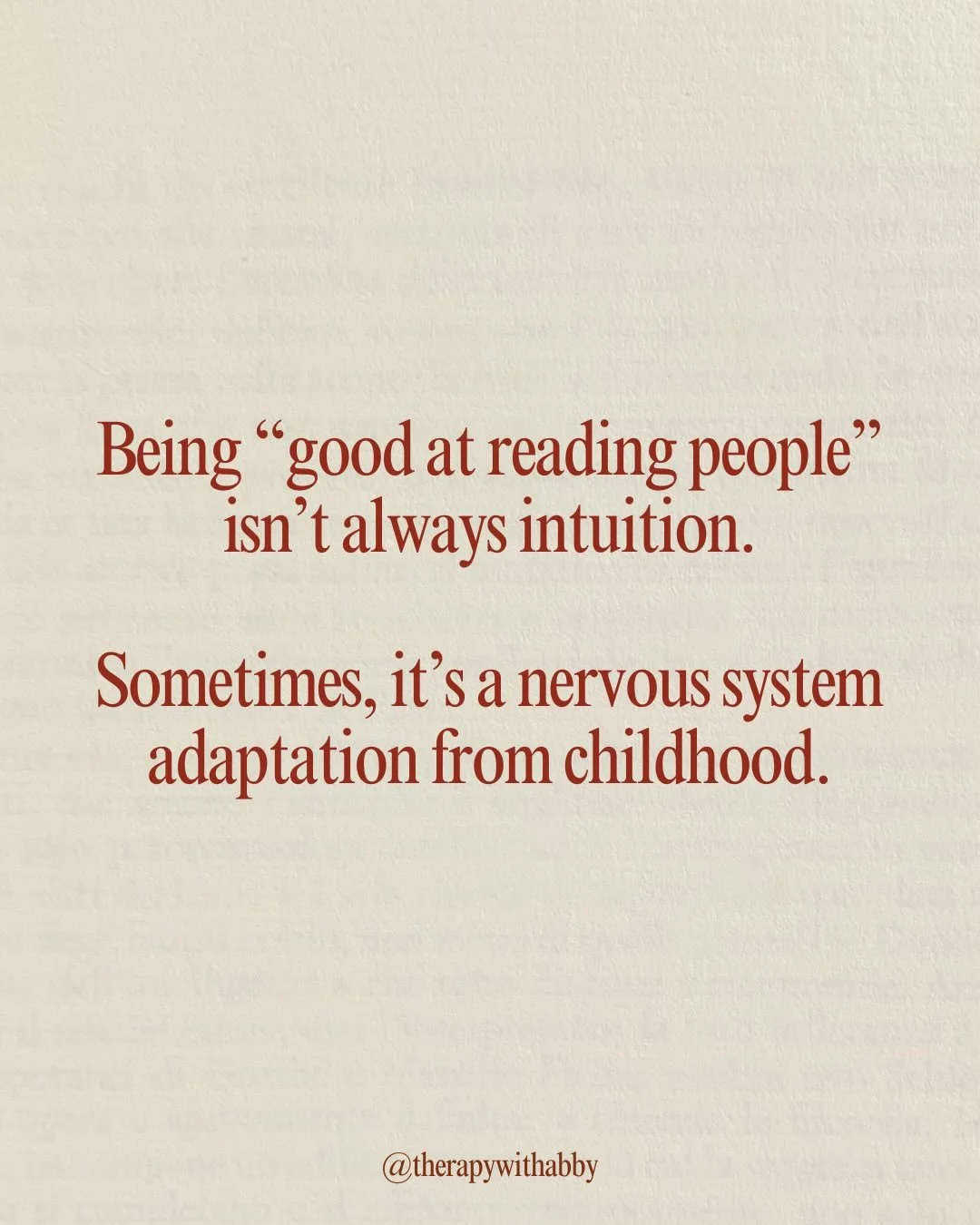 Being “good at reading people” isn’t always intuition.

Sometimes, it’s a nervous system adaptation from childhood.

@therapywithabby